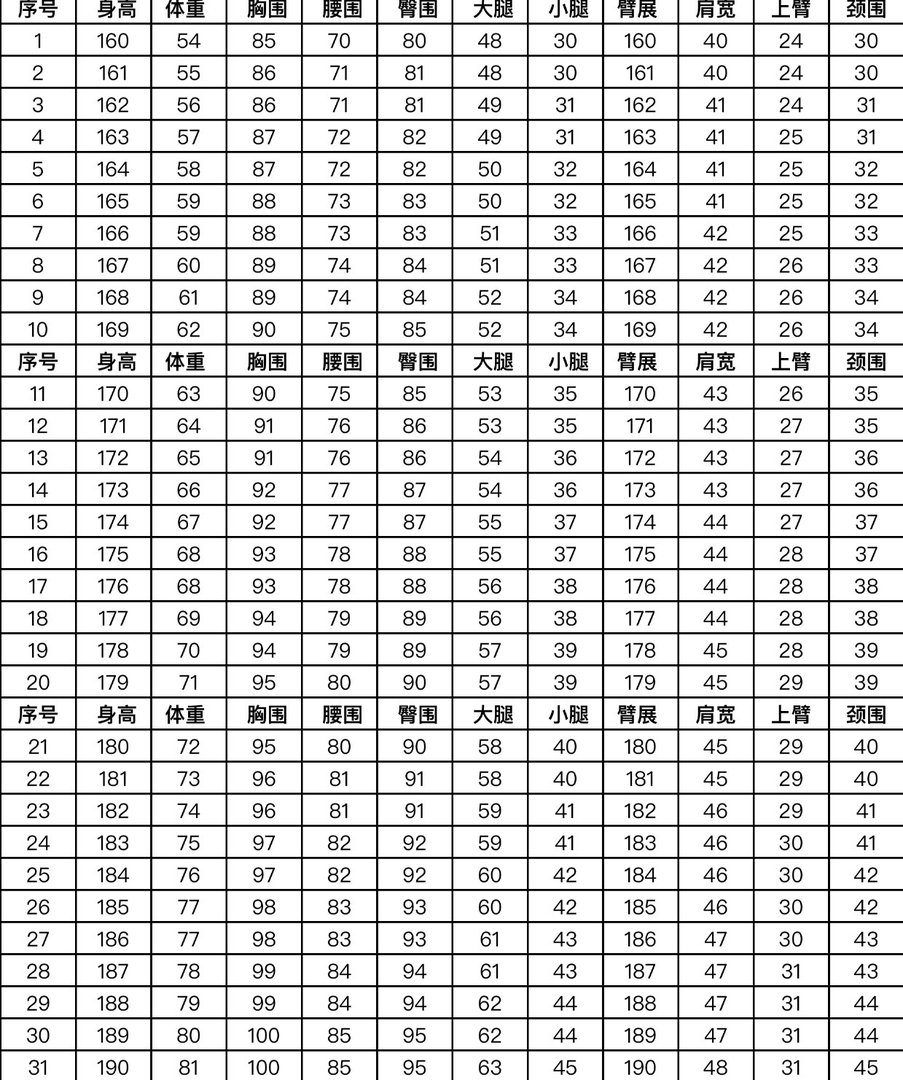 | 序号 | 身高 | 体重 | 胸围 | 腰围 | 臀围 | 大腿 | 小腿 | 臂展 | 肩宽 | 上臂 | 颈围 |
|---|---|---|---|---|---|---|---|---|---|---|---|
| 1 | 160 | 54 | 85 | 70 | 80 | 48 | 30 | 160 | 40 | 24 | 30 |
| 2 | 161 | 55 | 86 | 71 | 81 | 48 | 30 | 161 | 40 | 24 | 30 |
| 3 | 162 | 56 | 86 | 71 | 81 | 49 | 31 | 162 | 41 | 24 | 31 |
| 4 | 163 | 57 | 87 | 72 | 82 | 49 | 31 | 163 | 41 | 25 | 31 |
| 5 | 164 | 58 | 87 | 72 | 82 | 50 | 32 | 164 | 41 | 25 | 32 |
| 6 | 165 | 59 | 88 | 73 | 83 | 50 | 32 | 165 | 41 | 25 | 32 |
| 7 | 166 | 59 | 88 | 73 | 83 | 51 | 33 | 166 | 42 | 25 | 33 |
| 8 | 167 | 60 | 89 | 74 | 84 | 51 | 33 | 167 | 42 | 26 | 33 |
| 9 | 168 | 61 | 89 | 74 | 84 | 52 | 34 | 168 | 42 | 26 | 34 |
| 10 | 169 | 62 | 90 | 75 | 85 | 52 | 34 | 169 | 42 | 26 | 34 |
| 序号 | 身高 | 体重 | 胸围 | 腰围 | 臀围 | 大腿 | 小腿 | 臂展 | 肩宽 | 上臂 | 颈围 |
| 11 | 170 | 63 | 90 | 75 | 85 | 53 | 35 | 170 | 43 | 26 | 35 |
| 12 | 171 | 64 | 91 | 76 | 86 | 53 | 35 | 171 | 43 | 27 | 35 |
| 13 | 172 | 65 | 91 | 76 | 86 | 54 | 36 | 172 | 43 | 27 | 36 |
| 14 | 173 | 66 | 92 | 77 | 87 | 54 | 36 | 173 | 43 | 27 | 36 |
| 15 | 174 | 67 | 92 | 77 | 87 | 55 | 37 | 174 | 44 | 27 | 37 |
| 16 | 175 | 68 | 93 | 78 | 88 | 55 | 37 | 175 | 44 | 28 | 37 |
| 17 | 176 | 68 | 93 | 78 | 88 | 56 | 38 | 176 | 44 | 28 | 38 |
| 18 | 177 | 69 | 94 | 79 | 89 | 56 | 38 | 177 | 44 | 28 | 38 |
| 19 | 178 | 70 | 94 | 79 | 89 | 57 | 39 | 178 | 45 | 28 | 39 |
| 20 | 179 | 71 | 95 | 80 | 90 | 57 | 39 | 179 | 45 | 29 | 39 |
| 序号 | 身高 | 体重 | 胸围 | 腰围 | 臀围 | 大腿 | 小腿 | 臂展 | 肩宽 | 上臂 | 颈围 |
| 21 | 180 | 72 | 95 | 80 | 90 | 58 | 40 | 180 | 45 | 29 | 40 |
| 22 | 181 | 73 | 96 | 81 | 91 | 58 | 40 | 181 | 45 | 29 | 40 |
| 23 | 182 | 74 | 96 | 81 | 91 | 59 | 41 | 182 | 46 | 29 | 41 |
| 24 | 183 | 75 | 97 | 82 | 92 | 59 | 41 | 183 | 46 | 30 | 41 |
| 25 | 184 | 76 | 97 | 82 | 92 | 60 | 42 | 184 | 46 | 30 | 42 |
| 26 | 185 | 77 | 98 | 83 | 93 | 60 | 42 | 185 | 46 | 30 | 42 |
| 27 | 186 | 77 | 98 | 83 | 93 | 61 | 43 | 186 | 47 | 30 | 43 |
| 28 | 187 | 78 | 99 | 84 | 94 | 61 | 43 | 187 | 47 | 31 | 43 |
| 29 | 188 | 79 | 99 | 84 | 94 | 62 | 44 | 188 | 47 | 31 | 44 |
| 30 | 189 | 80 | 100 | 85 | 95 | 62 | 44 | 189 | 47 | 31 | 44 |
| 31 | 190 | 81 | 100 | 85 | 95 | 63 | 45 | 190 | 48 | 31 | 45 |